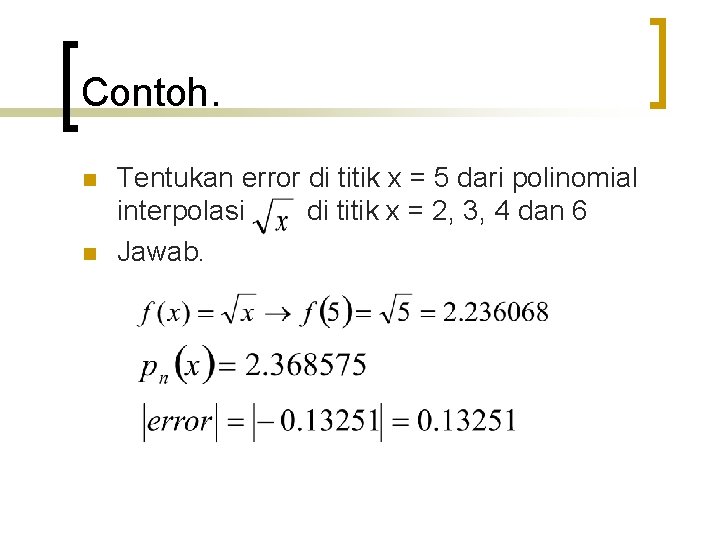 Contoh.

Tentukan error di titik x = 5 dari polinomial interpolasi $\sqrt{x}$ di titik x = 2, 3, 4 dan 6

Jawab.

$f(x) = \sqrt{x} \rightarrow f(5) = \sqrt{5} = 2.236068$

$p_n(x) = 2.368575$

$|error| = |-0.13251| = 0.13251$